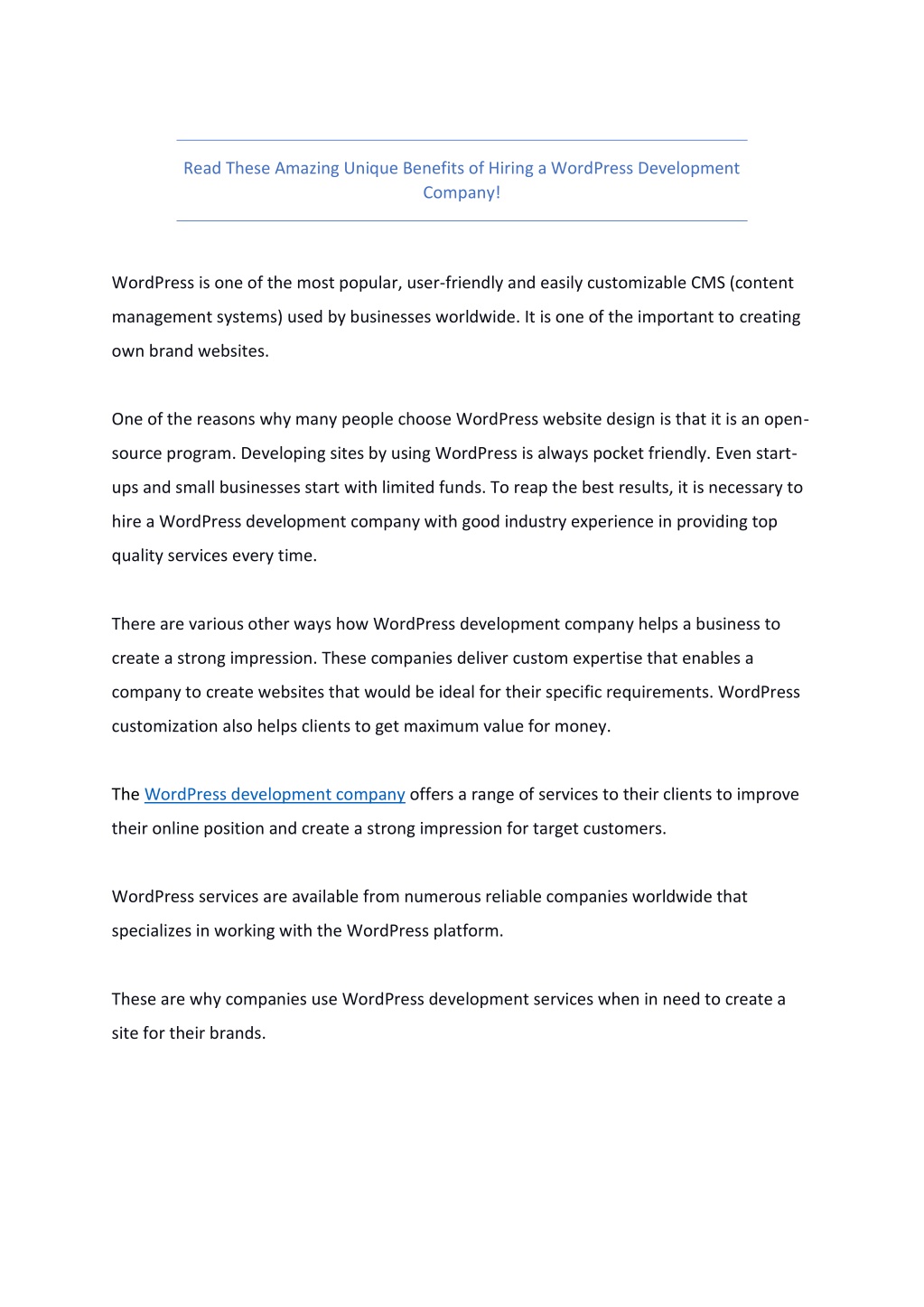 Read These Amazing Unique Benefits of Hiring a WordPress Development Company!

WordPress is one of the most popular, user-friendly and easily customizable CMS (content management systems) used by businesses worldwide. It is one of the important to creating own brand websites.

One of the reasons why many people choose WordPress website design is that it is an open-source program. Developing sites by using WordPress is always pocket friendly. Even start-ups and small businesses start with limited funds. To reap the best results, it is necessary to hire a WordPress development company with good industry experience in providing top quality services every time.

There are various other ways how WordPress development company helps a business to create a strong impression. These companies deliver custom expertise that enables a company to create websites that would be ideal for their specific requirements. WordPress customization also helps clients to get maximum value for money.

The WordPress development company offers a range of services to their clients to improve their online position and create a strong impression for target customers.

WordPress services are available from numerous reliable companies worldwide that specializes in working with the WordPress platform.

These are why companies use WordPress development services when in need to create a site for their brands.